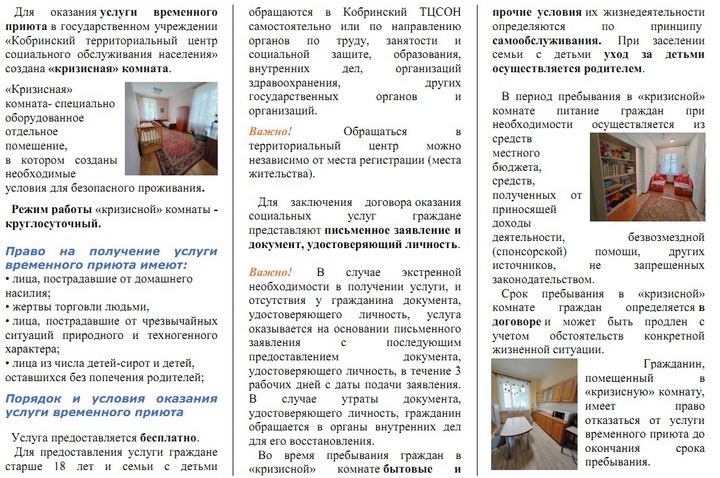 Для оказания услуги временного приюта в государственном учреждении «Кобринский территориальный центр социального обслуживания населения» создана «кризисная» комната.

«Кризисная» комната- специально оборудованное отдельное помещение, в котором созданы необходимые условия для безопасного проживания.

Режим работы «кризисной» комнаты - круглосуточный.

Право на получение услуги временного приюта имеют:
• лица, пострадавшие от домашнего насилия;
• жертвы торговли людьми,
• лица, пострадавшие от чрезвычайных ситуаций природного и техногенного характера;
• лица из числа детей-сирот и детей, оставшихся без попечения родителей;

Порядок и условия оказания услуги временного приюта

Услуга предоставляется бесплатно.

Для предоставления услуги граждане старше 18 лет и семьи с детьми обращаются в Кобринский ТЦСОН самостоятельно или по направлению органов по труду, занятости и социальной защите, образования, внутренних дел, организаций здравоохранения, других государственных органов и организаций.

Важно! Обращаться в территориальный центр можно независимо от места регистрации (места жительства).

Для заключения договора оказания социальных услуг граждане представляют письменное заявление и документ, удостоверяющий личность.

Важно! В случае экстренной необходимости в получении услуги, и отсутствия у гражданина документа, удостоверяющего личность, услуга оказывается на основании письменного заявления с последующим предоставлением документа, удостоверяющего личность, в течение 3 рабочих дней с даты подачи заявления. В случае утраты документа, удостоверяющего личность, гражданин обращается в органы внутренних дел для его восстановления.

Во время пребывания граждан в «кризисной» комнате бытовые и прочие условия их жизнедеятельности определяются по принципу самообслуживания. При заселении семьи с детьми уход за детьми осуществляется родителем.

В период пребывания в «кризисной» комнате питание граждан при необходимости осуществляется из средств местного бюджета, средств, полученных от приносящей доходы деятельности, безвозмездной (спонсорской) помощи, других источников, не запрещенных законодательством.

Срок пребывания в «кризисной» комнате граждан определяется в договоре и может быть продлен с учетом обстоятельств конкретной жизненной ситуации.

Гражданин, помещенный в «кризисную» комнату, имеет право отказаться от услуги временного приюта до окончания срока пребывания.